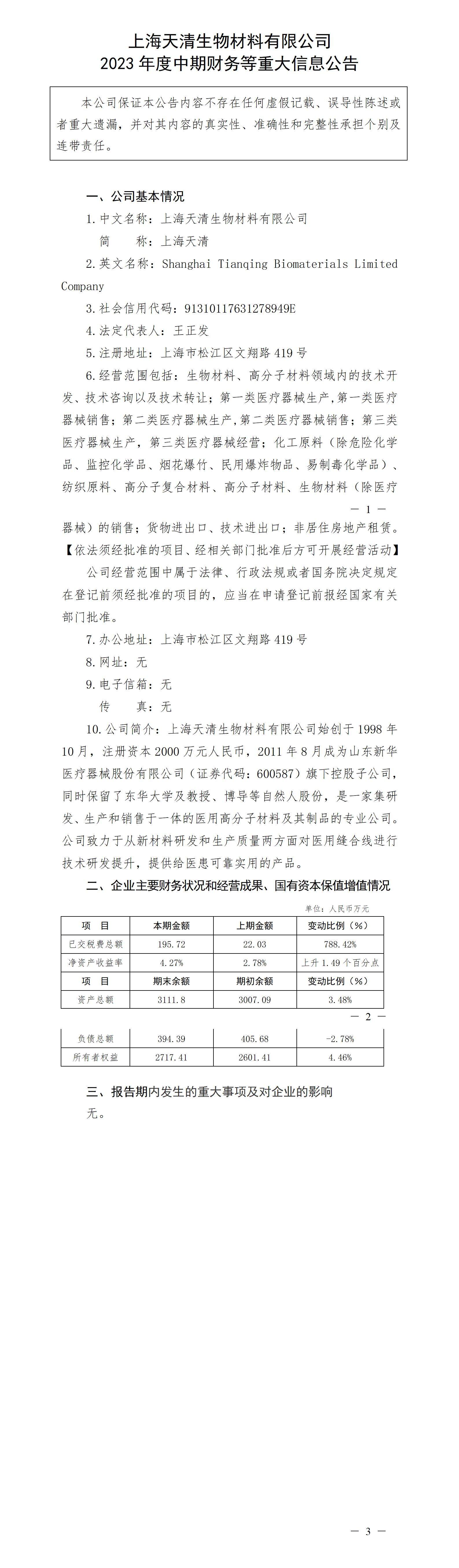 上海天清生物材料有限公司
2023 年度中期财务等重大信息公告

本公司保证本公告内容不存在任何虚假记载、误导性陈述或者重大遗漏，并对其内容的真实性、准确性和完整性承担个别及连带责任。

一、公司基本情况

1. 中文名称：上海天清生物材料有限公司

简　称：上海天清

2. 英文名称：Shanghai Tianqing Biomaterials Limited Company

3. 社会信用代码：91310117631278949E

4. 法定代表人：王正发

5. 注册地址：上海市松江区文翔路 419 号

6. 经营范围包括：生物材料、高分子材料领域内的技术开发、技术咨询以及技术转让；第一类医疗器械生产，第一类医疗器械销售；第二类医疗器械生产，第二类医疗器械销售；第三类医疗器械生产，第三类医疗器械经营；化工原料（除危险化学品、监控化学品、烟花爆竹、民用爆炸物品、易制毒化学品）、纺织原料、高分子复合材料、高分子材料、生物材料（除医疗

— 1 —

器械）的销售；货物进出口、技术进出口；非居住房地产租赁。【依法须经批准的项目、经相关部门批准后方可开展经营活动】

公司经营范围中属于法律、行政法规或者国务院决定规定在登记前须经批准的项目的，应当在申请登记前报经国家有关部门批准。

7. 办公地址：上海市松江区文翔路 419 号

8. 网址：无

9. 电子信箱：无

传　真：无

10. 公司简介：上海天清生物材料有限公司始创于 1998 年 10 月，注册资本 2000 万元人民币，2011 年 8 月成为山东新华医疗器械股份有限公司（证券代码：600587）旗下控股子公司，同时保留了东华大学及教授、博导等自然人股份，是一家集研发、生产和销售于一体的医用高分子材料及其制品的专业公司。公司致力于从新材料研发和生产质量两方面对医用缝合线进行技术研发提升，提供给医患可靠实用的产品。

二、企业主要财务状况和经营成果、国有资本保值增值情况

单位：人民币万元

| 项　目 | 本期金额 | 上期金额 | 变动比例（%） |
|---|---|---|---|
| 已交税费总额 | 195.72 | 22.03 | 788.42% |
| 净资产收益率 | 4.27% | 2.78% | 上升 1.49 个百分点 |
| 项　目 | 期末余额 | 期初余额 | 变动比例（%） |
| 资产总额 | 3111.8 | 3007.09 | 3.48% |

— 2 —

| 负债总额 | 394.39 | 405.68 | -2.78% |
|---|---|---|---|
| 所有者权益 | 2717.41 | 2601.41 | 4.46% |

三、报告期内发生的重大事项及对企业的影响

无。

— 3 —